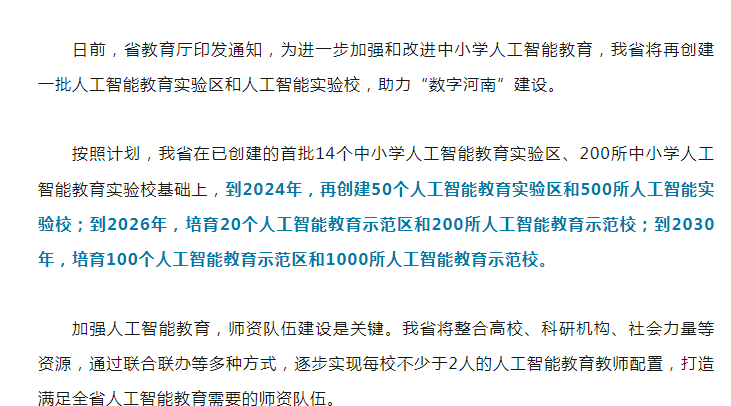 日前，省教育厅印发通知，为进一步加强和改进中小学人工智能教育，我省将再创建一批人工智能教育实验区和人工智能实验校，助力“数字河南”建设。

按照计划，我省在已创建的首批14个中小学人工智能教育实验区、200所中小学人工智能教育实验校基础上，到2024年，再创建50个人工智能教育实验区和500所人工智能实验校；到2026年，培育20个人工智能教育示范区和200所人工智能教育示范校；到2030年，培育100个人工智能教育示范区和1000所人工智能教育示范校。

加强人工智能教育，师资队伍建设是关键。我省将整合高校、科研机构、社会力量等资源，通过联合联办等多种方式，逐步实现每校不少于2人的人工智能教育教师配置，打造满足全省人工智能教育需要的师资队伍。